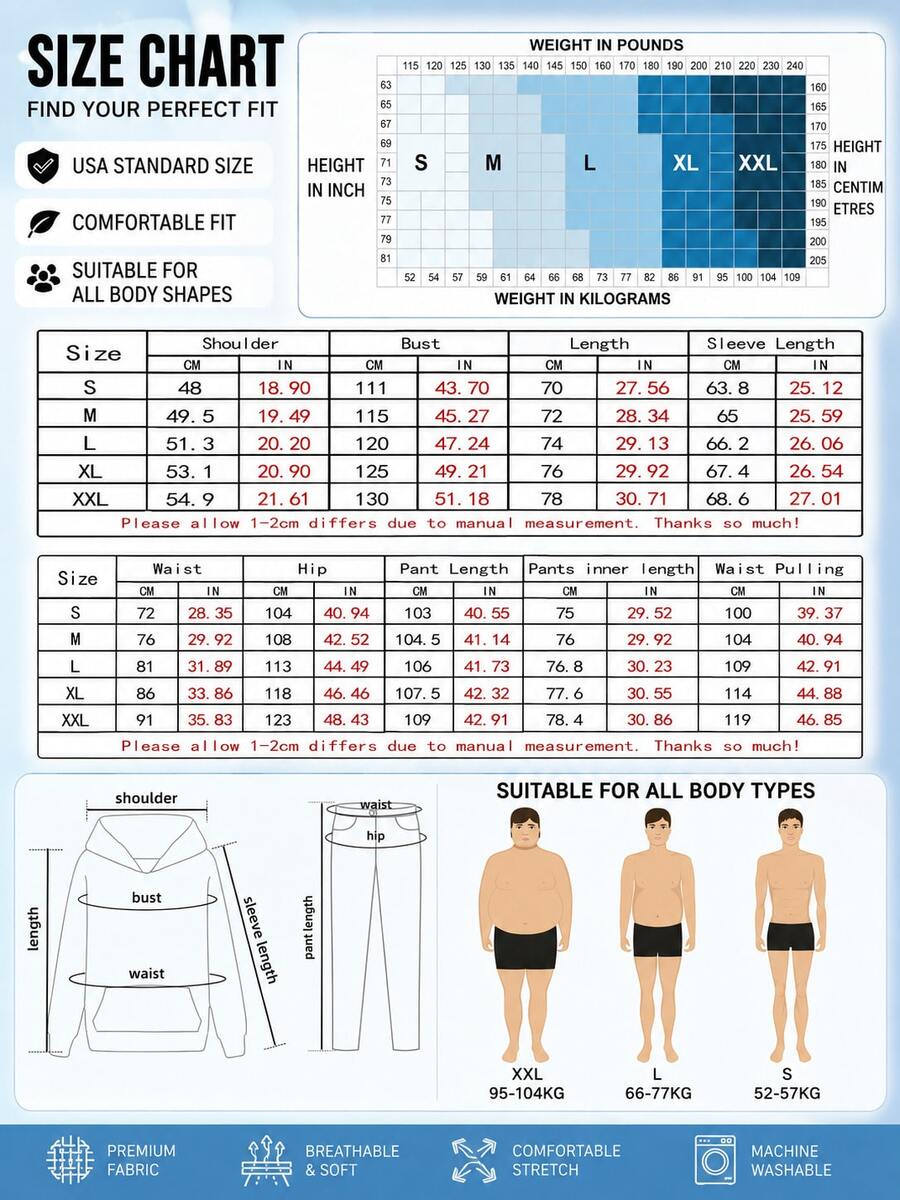 SIZE CHART
FIND YOUR PERFECT FIT

USA STANDARD SIZE
COMFORTABLE FIT
SUITABLE FOR ALL BODY SHAPES

WEIGHT IN POUNDS
115 120 125 130 135 140 145 150 160 170 180 190 200 210 220 230 240
HEIGHT IN INCH
63 65 67 69 71 73 75 77 79 81
S M L XL XXL
160 165 170 175 180 185 190 195 200 205
HEIGHT IN CENTIMETRES
52 54 57 59 61 64 66 68 73 77 82 86 91 95 100 104 109
WEIGHT IN KILOGRAMS

| Size | Shoulder CM | Shoulder IN | Bust CM | Bust IN | Length CM | Length IN | Sleeve Length CM | Sleeve Length IN |
|---|---|---|---|---|---|---|---|---|
| S | 48 | 18.90 | 111 | 43.70 | 70 | 27.56 | 63.8 | 25.12 |
| M | 49.5 | 19.49 | 115 | 45.27 | 72 | 28.34 | 65 | 25.59 |
| L | 51.3 | 20.20 | 120 | 47.24 | 74 | 29.13 | 66.2 | 26.06 |
| XL | 53.1 | 20.90 | 125 | 49.21 | 76 | 29.92 | 67.4 | 26.54 |
| XXL | 54.9 | 21.61 | 130 | 51.18 | 78 | 30.71 | 68.6 | 27.01 |

Please allow 1-2cm differs due to manual measurement. Thanks so much!

| Size | Waist CM | Waist IN | Hip CM | Hip IN | Pant Length CM | Pant Length IN | Pants inner length CM | Pants inner length IN | Waist Pulling CM | Waist Pulling IN |
|---|---|---|---|---|---|---|---|---|---|---|
| S | 72 | 28.35 | 104 | 40.94 | 103 | 40.55 | 75 | 29.52 | 100 | 39.37 |
| M | 76 | 29.92 | 108 | 42.52 | 104.5 | 41.14 | 76 | 29.92 | 104 | 40.94 |
| L | 81 | 31.89 | 113 | 44.49 | 106 | 41.73 | 76.8 | 30.23 | 109 | 42.91 |
| XL | 86 | 33.86 | 118 | 46.46 | 107.5 | 42.32 | 77.6 | 30.55 | 114 | 44.88 |
| XXL | 91 | 35.83 | 123 | 48.43 | 109 | 42.91 | 78.4 | 30.86 | 119 | 46.85 |

Please allow 1-2cm differs due to manual measurement. Thanks so much!

shoulder
bust
waist
length
sleeve length
waist
hip
pant length

SUITABLE FOR ALL BODY TYPES
XXL 95-104KG
L 66-77KG
S 52-57KG

PREMIUM FABRIC
BREATHABLE & SOFT
COMFORTABLE STRETCH
MACHINE WASHABLE